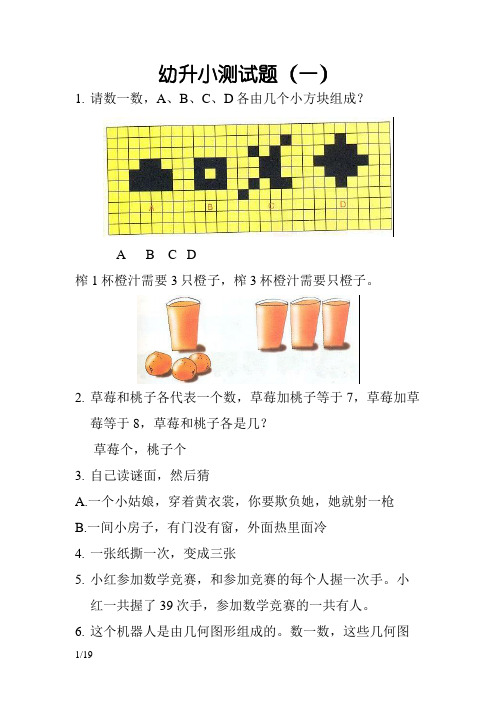 幼升小测试题（一）

1. 请数一数，A、B、C、D 各由几个小方块组成？

A B C D

A B C D

榨 1 杯橙汁需要 3 只橙子，榨 3 杯橙汁需要只橙子。

2. 草莓和桃子各代表一个数，草莓加桃子等于 7，草莓加草莓等于 8，草莓和桃子各是几？

草莓个，桃子个

3. 自己读谜面，然后猜

A.一个小姑娘，穿着黄衣裳，你要欺负她，她就射一枪

B.一间小房子，有门没有窗，外面热里面冷

4. 一张纸撕一次，变成三张

5. 小红参加数学竞赛，和参加竞赛的每个人握一次手。小红一共握了 39 次手，参加数学竞赛的一共有人。

6. 这个机器人是由几何图形组成的。数一数，这些几何图

1/19